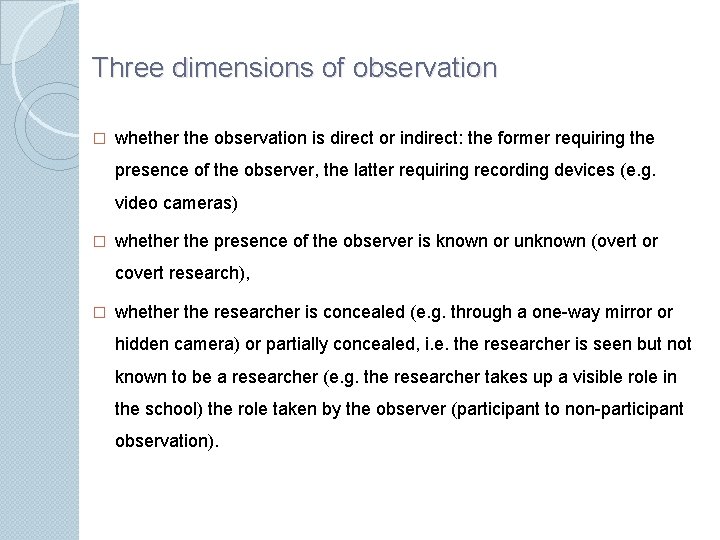 Three dimensions of observation

□ whether the observation is direct or indirect: the former requiring the presence of the observer, the latter requiring recording devices (e.g. video cameras)

□ whether the presence of the observer is known or unknown (overt or covert research),

□ whether the researcher is concealed (e.g. through a one-way mirror or hidden camera) or partially concealed, i.e. the researcher is seen but not known to be a researcher (e.g. the researcher takes up a visible role in the school) the role taken by the observer (participant to non-participant observation).